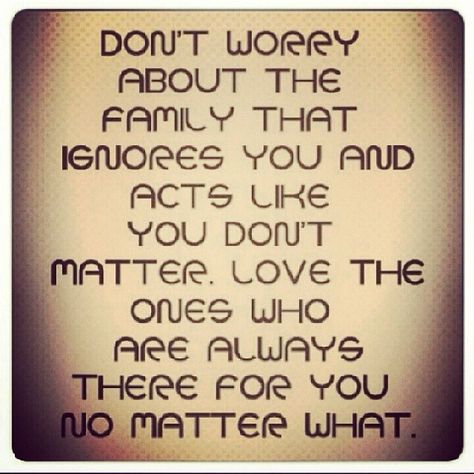 DON'T WORRY ABOUT THE FAMILY THAT IGNORES YOU AND ACTS LIKE YOU DON'T MATTER. LOVE THE ONES WHO ARE ALWAYS THERE FOR YOU NO MATTER WHAT.